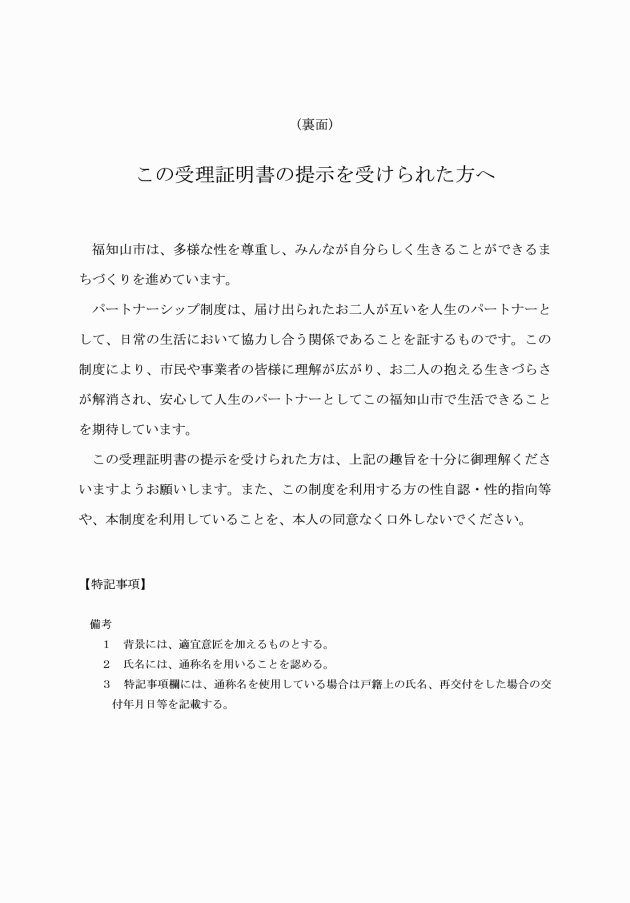 （裏面）

この受理証明書の提示を受けられた方へ

福知山市は、多様な性を尊重し、みんなが自分らしく生きることができるまちづくりを進めています。

パートナーシップ制度は、届け出られたお二人が互いを人生のパートナーとして、日常の生活において協力し合う関係であることを証するものです。この制度により、市民や事業者の皆様に理解が広がり、お二人の抱える生きづらさが解消され、安心して人生のパートナーとしてこの福知山市で生活できることを期待しています。

この受理証明書の提示を受けられた方は、上記の趣旨を十分に御理解くださいますようお願いします。また、この制度を利用する方の性自認・性的指向等や、本制度を利用していることを、本人の同意なく口外しないでください。

【特記事項】

備考
1　背景には、適宜意匠を加えるものとする。
2　氏名には、通称名を用いることを認める。
3　特記事項欄には、通称名を使用している場合は戸籍上の氏名、再交付をした場合の交付年月日等を記載する。